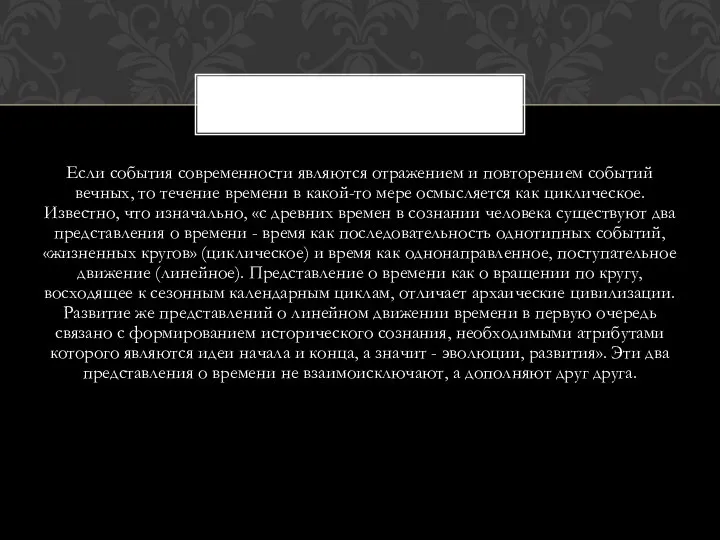 Если события современности являются отражением и повторением событий вечных, то течение времени в какой-то мере осмысляется как циклическое. Известно, что изначально, «с древних времен в сознании человека существуют два представления о времени - время как последовательность однотипных событий, «жизненных кругов» (циклическое) и время как однонаправленное, поступательное движение (линейное). Представление о времени как о вращении по кругу, восходящее к сезонным календарным циклам, отличает архаические цивилизации. Развитие же представлений о линейном движении времени в первую очередь связано с формированием исторического сознания, необходимыми атрибутами которого являются идеи начала и конца, а значит - эволюции, развития». Эти два представления о времени не взаимоисключают, а дополняют друг друга.